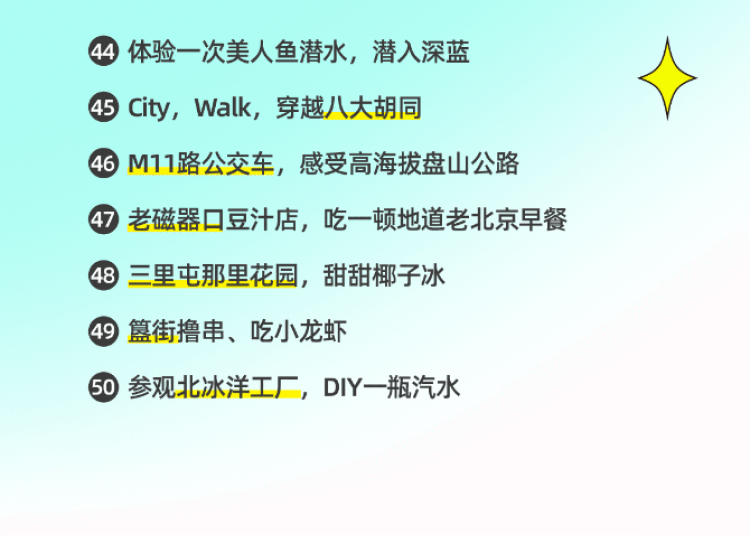 44 体验一次美人鱼潜水，潜入深蓝

45 City，Walk，穿越八大胡同

46 M11路公交车，感受高海拔盘山公路

47 老磁器口豆汁店，吃一顿地道老北京早餐

48 三里屯那里花园，甜甜椰子冰

49 簋街撸串、吃小龙虾

50 参观北冰洋工厂，DIY一瓶汽水